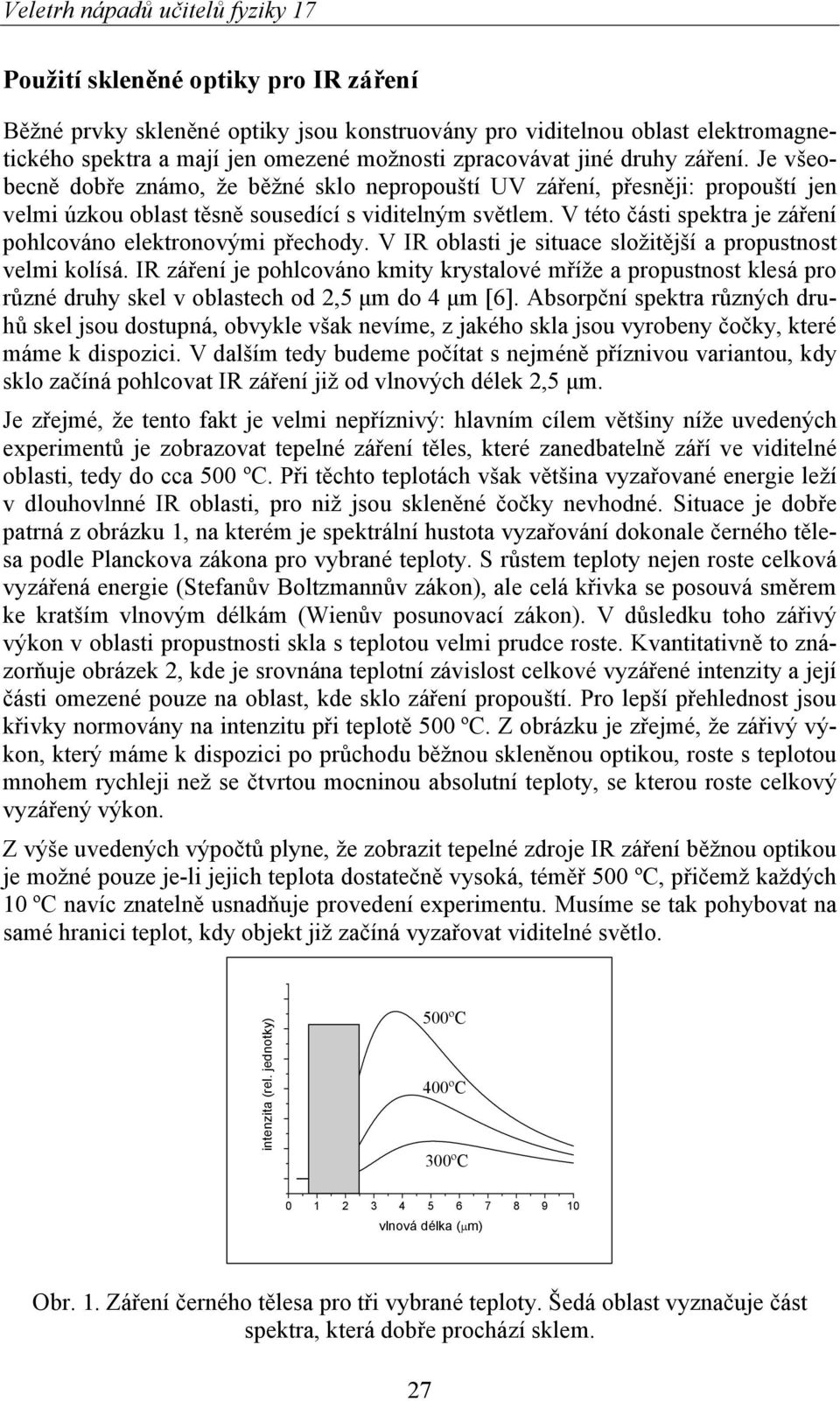 Veletrh nápadů učitelů fyziky 17

Použití skleněné optiky pro IR záření

Běžné prvky skleněné optiky jsou konstruovány pro viditelnou oblast elektromagnetického spektra a mají jen omezené možnosti zpracovávat jiné druhy záření. Je všeobecně dobře známo, že běžné sklo nepropouští UV záření, přesněji: propouští jen velmi úzkou oblast těsně sousedící s viditelným světlem. V této části spektra je záření pohlcováno elektronovými přechody. V IR oblasti je situace složitější a propustnost velmi kolísá. IR záření je pohlcováno kmity krystalové mříže a propustnost klesá pro různé druhy skel v oblastech od 2,5 μm do 4 μm [6]. Absorpční spektra různých druhů skel jsou dostupná, obvykle však nevíme, z jakého skla jsou vyrobeny čočky, které máme k dispozici. V dalším tedy budeme počítat s nejméně příznivou variantou, kdy sklo začíná pohlcovat IR záření již od vlnových délek 2,5 μm.

Je zřejmé, že tento fakt je velmi nepříznivý: hlavním cílem většiny níže uvedených experimentů je zobrazovat tepelné záření těles, které zanedbatelně září ve viditelné oblasti, tedy do cca 500 ºC. Při těchto teplotách však většina vyzařované energie leží v dlouhovlnné IR oblasti, pro niž jsou skleněné čočky nevhodné. Situace je dobře patrná z obrázku 1, na kterém je spektrální hustota vyzařování dokonale černého tělesa podle Planckova zákona pro vybrané teploty. S růstem teploty nejen roste celková vyzářená energie (Stefanův Boltzmannův zákon), ale celá křivka se posouvá směrem ke kratším vlnovým délkám (Wienův posunovací zákon). V důsledku toho zářivý výkon v oblasti propustnosti skla s teplotou velmi prudce roste. Kvantitativně to znázorňuje obrázek 2, kde je srovnána teplotní závislost celkové vyzářené intenzity a její části omezené pouze na oblast, kde sklo záření propouští. Pro lepší přehlednost jsou křivky normovány na intenzitu při teplotě 500 ºC. Z obrázku je zřejmé, že zářivý výkon, který máme k dispozici po průchodu běžnou skleněnou optikou, roste s teplotou mnohem rychleji než se čtvrtou mocninou absolutní teploty, se kterou roste celkový vyzářený výkon.

Z výše uvedených výpočtů plyne, že zobrazit tepelné zdroje IR záření běžnou optikou je možné pouze je-li jejich teplota dostatečně vysoká, téměř 500 ºC, přičemž každých 10 ºC navíc znatelně usnadňuje provedení experimentu. Musíme se tak pohybovat na samé hranici teplot, kdy objekt již začíná vyzařovat viditelné světlo.

intenzita (rel. jednotky)
500ºC
400ºC
300ºC
0 1 2 3 4 5 6 7 8 9 10
vlnová délka (μm)

Obr. 1. Záření černého tělesa pro tři vybrané teploty. Šedá oblast vyznačuje část spektra, která dobře prochází sklem.

27